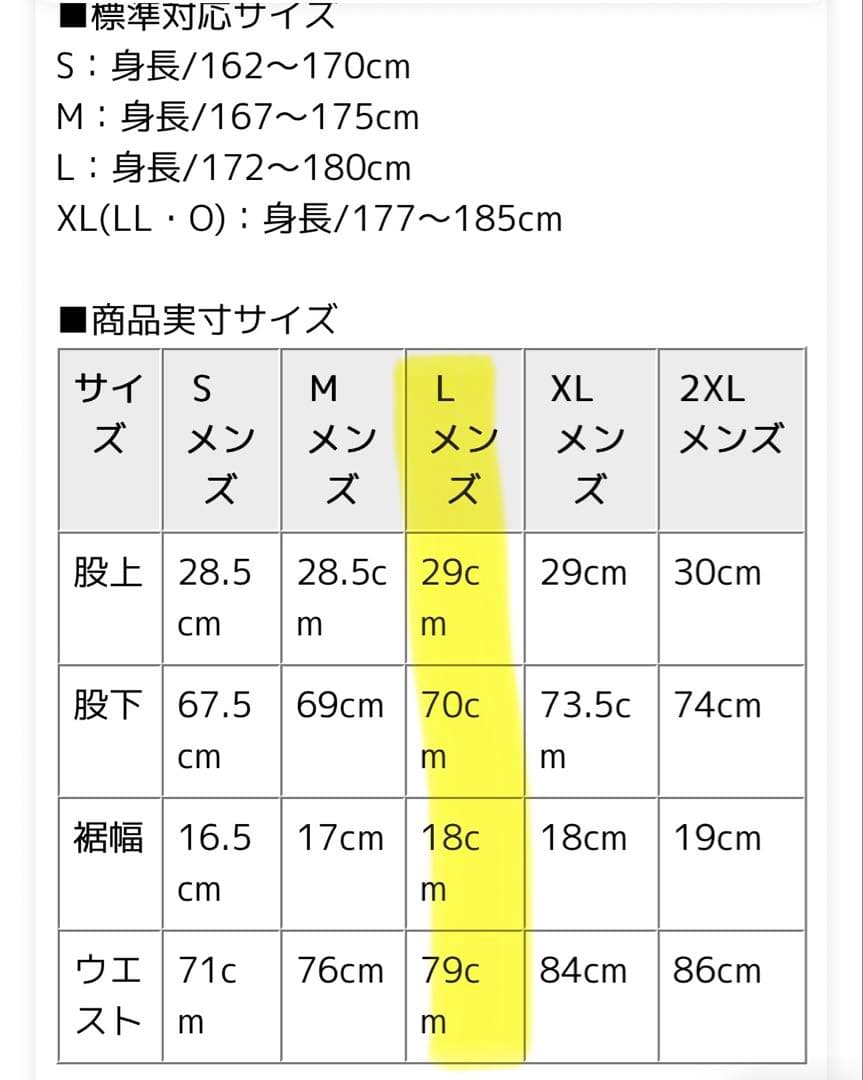 ■標準対応サイズ
S：身長/162〜170cm
M：身長/167〜175cm
L：身長/172〜180cm
XL(LL・O)：身長/177〜185cm

■商品実寸サイズ

| サイズ | S メンズ | M メンズ | L メンズ | XL メンズ | 2XL メンズ |
|---|---|---|---|---|---|
| 股上 | 28.5cm | 28.5cm | 29cm | 29cm | 30cm |
| 股下 | 67.5cm | 69cm | 70cm | 73.5cm | 74cm |
| 裾幅 | 16.5cm | 17cm | 18cm | 18cm | 19cm |
| ウエスト | 71cm | 76cm | 79cm | 84cm | 86cm |